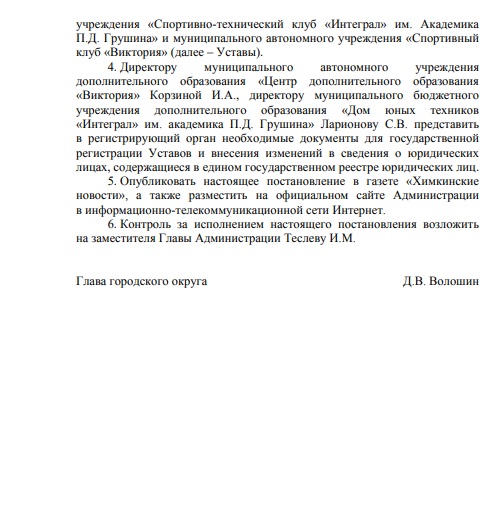 учреждения «Спортивно-технический клуб «Интеграл» им. Академика П.Д. Грушина» и муниципального автономного учреждения «Спортивный клуб «Виктория» (далее – Уставы).

4. Директору муниципального автономного учреждения дополнительного образования «Центр дополнительного образования «Виктория» Корзиной И.А., директору муниципального бюджетного учреждения дополнительного образования «Дом юных техников «Интеграл» им. академика П.Д. Грушина» Ларионову С.В. представить в регистрирующий орган необходимые документы для государственной регистрации Уставов и внесения изменений в сведения о юридических лицах, содержащиеся в едином государственном реестре юридических лиц.

5. Опубликовать настоящее постановление в газете «Химкинские новости», а также разместить на официальном сайте Администрации в информационно-телекоммуникационной сети Интернет.

6. Контроль за исполнением настоящего постановления возложить на заместителя Главы Администрации Теслеву И.М.

Глава городского округа

Д.В. Волошин